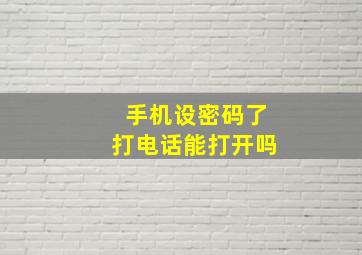 手机设密码了
打电话能打开吗